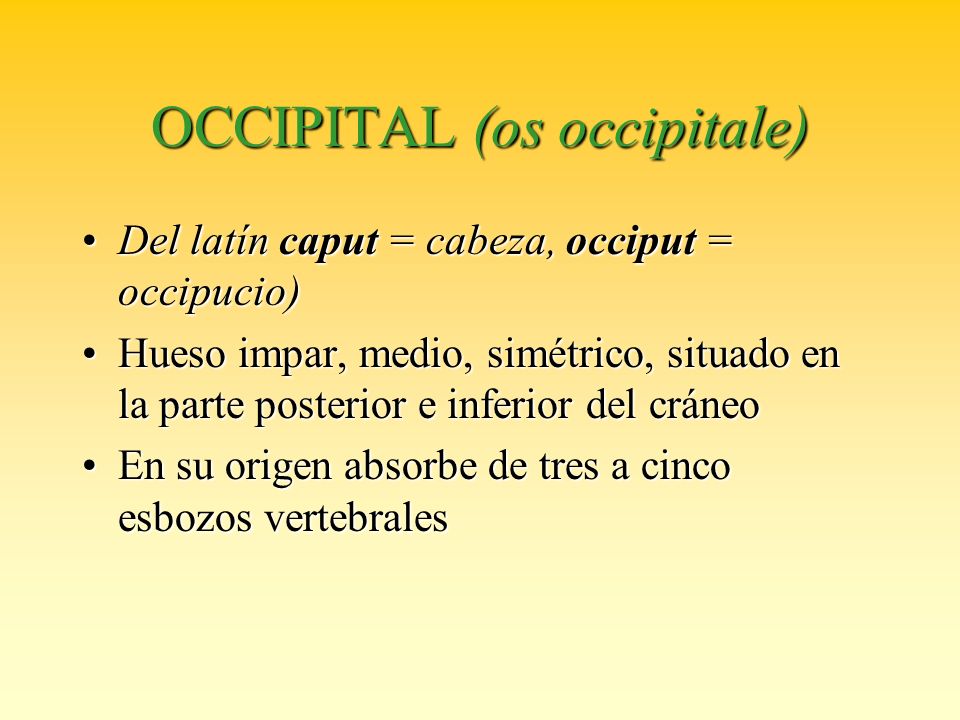 OCCIPITAL (os occipitale)

• Del latín caput = cabeza, occiput = occipucio)

• Hueso impar, medio, simétrico, situado en la parte posterior e inferior del cráneo

• En su origen absorbe de tres a cinco esbozos vertebrales